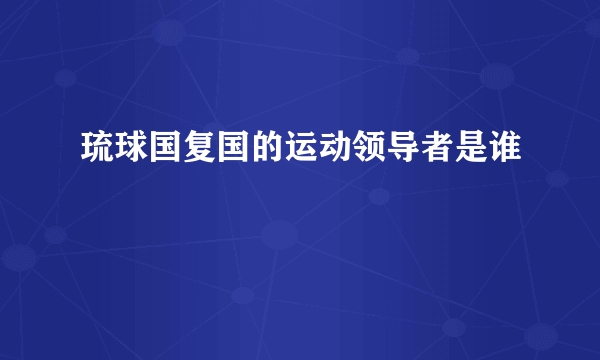 琉球国复国的运动领导者是谁